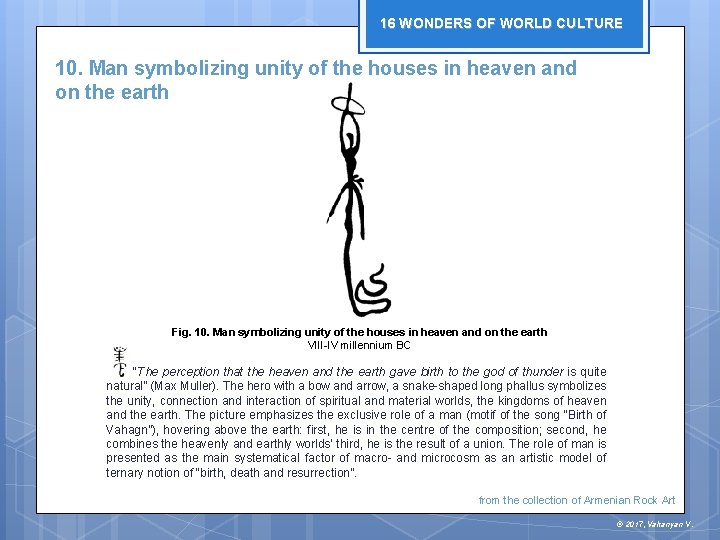 16 WONDERS OF WORLD CULTURE

10. Man symbolizing unity of the houses in heaven and on the earth

Fig. 10. Man symbolizing unity of the houses in heaven and on the earth
VIII-IV millennium BC

"The perception that the heaven and the earth gave birth to the god of thunder is quite natural" (Max Muller). The hero with a bow and arrow, a snake-shaped long phallus symbolizes the unity, connection and interaction of spiritual and material worlds, the kingdoms of heaven and the earth. The picture emphasizes the exclusive role of a man (motif of the song "Birth of Vahagn"), hovering above the earth: first, he is in the centre of the composition; second, he combines the heavenly and earthly worlds' third, he is the result of a union. The role of man is presented as the main systematical factor of macro- and microcosm as an artistic model of ternary notion of "birth, death and resurrection".

from the collection of Armenian Rock Art

© 2017, Vahanyan V.